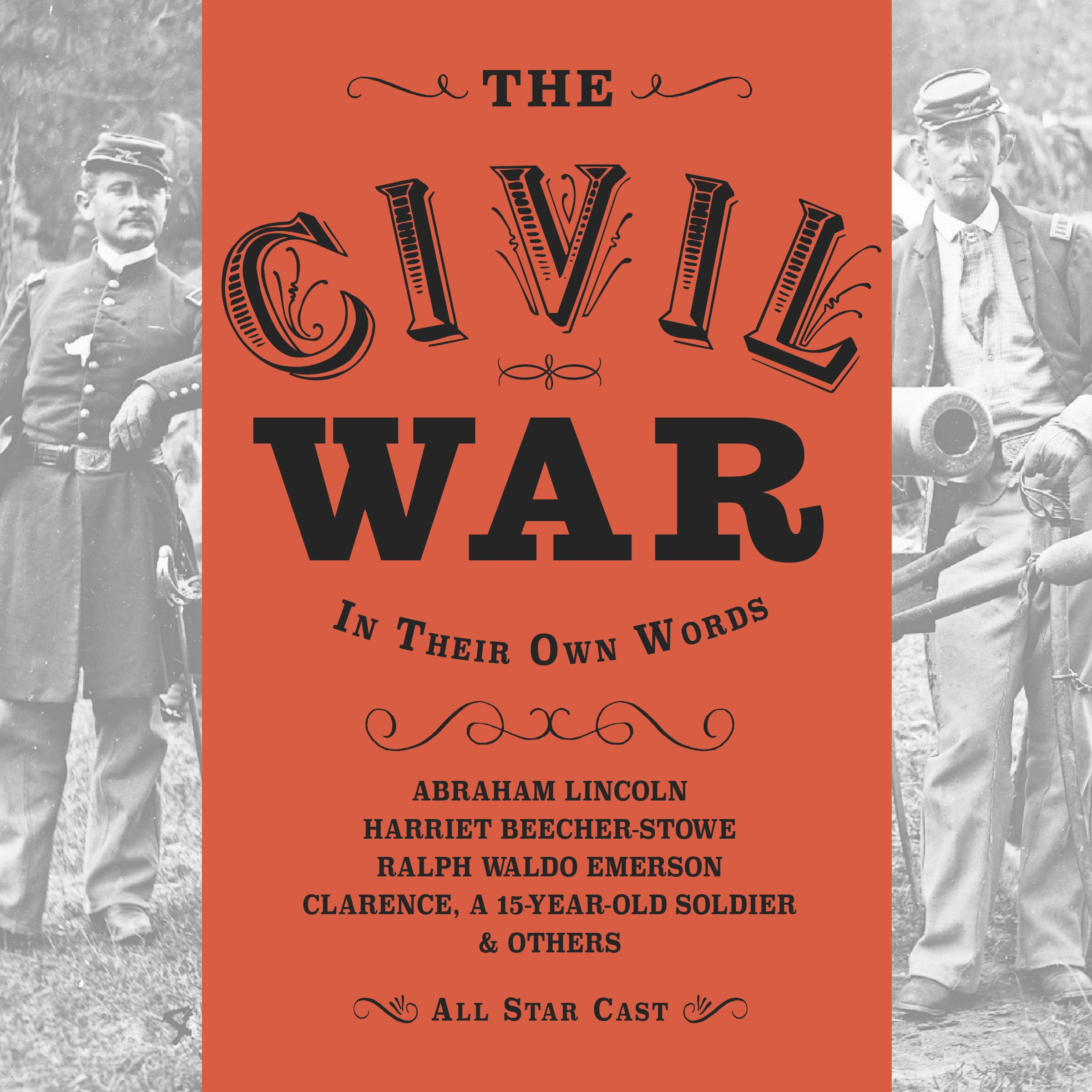 THE

CIVIL

WAR

IN THEIR OWN WORDS

ABRAHAM LINCOLN
HARRIET BEECHER-STOWE
RALPH WALDO EMERSON
CLARENCE, A 15-YEAR-OLD SOLDIER
& OTHERS

ALL STAR CAST